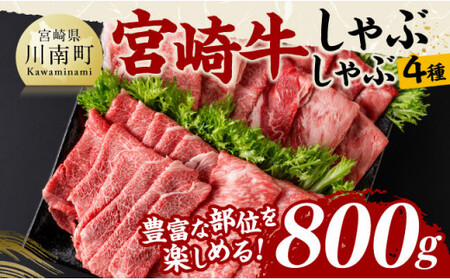 宮崎県
川南町
Kawaminami

宮崎牛 しゃぶしゃぶ 4種

豊富な部位を楽しめる!

800g